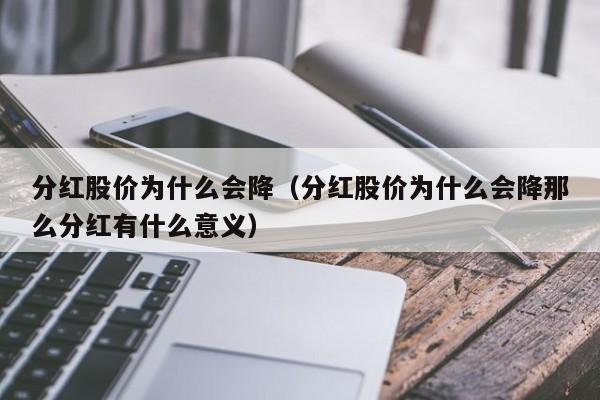 分红股价为什么会降（分红股价为什么会降那么分红有什么意义）